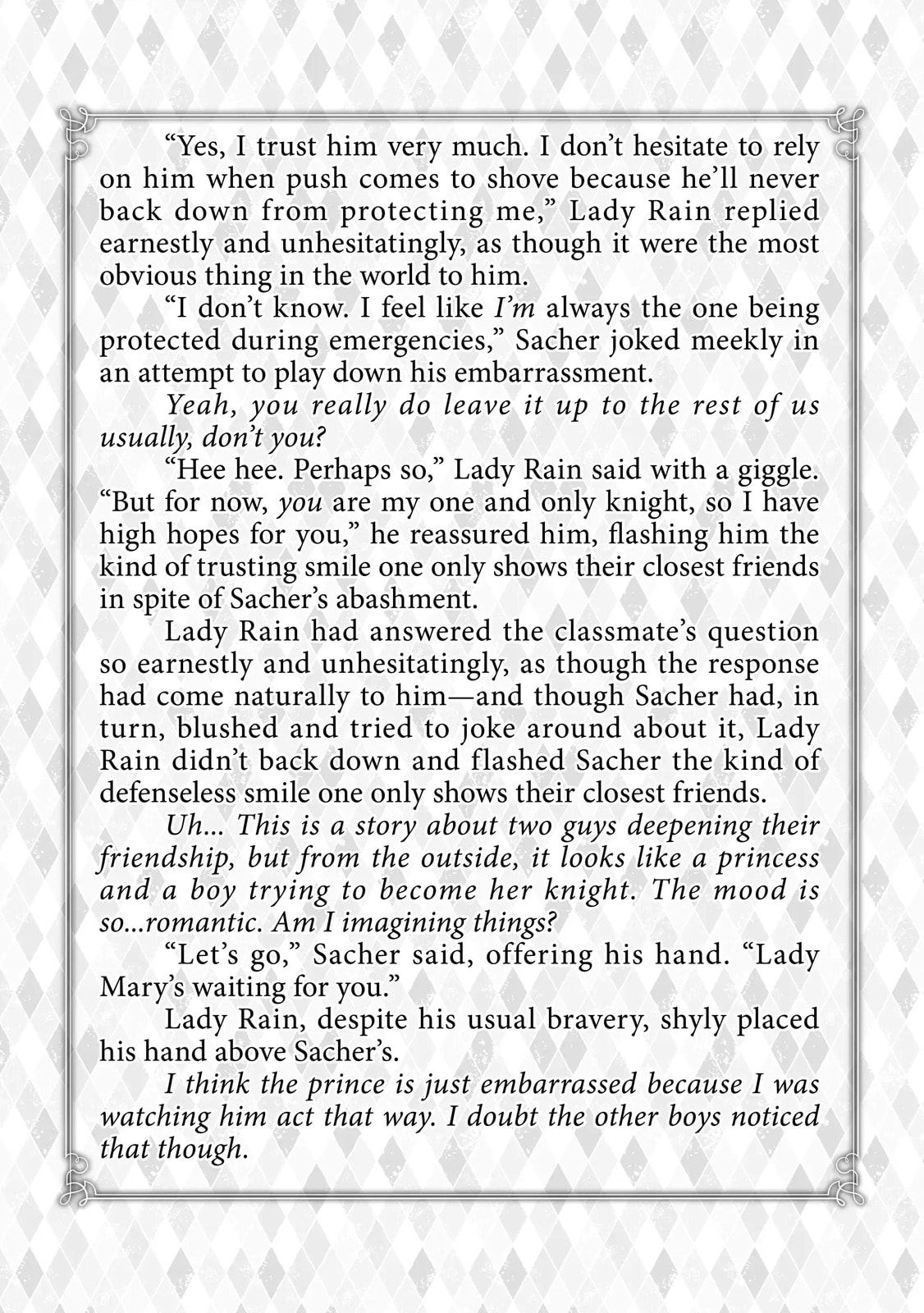 "Yes, I trust him very much. I don't hesitate to rely on him when push comes to shove because he'll never back down from protecting me," Lady Rain replied earnestly and unhesitatingly, as though it were the most obvious thing in the world to him.

"I don't know. I feel like I'm always the one being protected during emergencies," Sacher joked meekly in an attempt to play down his embarrassment.

Yeah, you really do leave it up to the rest of us usually, don't you?

"Hee hee. Perhaps so," Lady Rain said with a giggle. "But for now, you are my one and only knight, so I have high hopes for you," he reassured him, flashing him the kind of trusting smile one only shows their closest friends in spite of Sacher's abashment.

Lady Rain had answered the classmate's question so earnestly and unhesitatingly, as though the response had come naturally to him—and though Sacher had, in turn, blushed and tried to joke around about it, Lady Rain didn't back down and flashed Sacher the kind of defenseless smile one only shows their closest friends.

Uh... This is a story about two guys deepening their friendship, but from the outside, it looks like a princess and a boy trying to become her knight. The mood is so...romantic. Am I imagining things?

"Let's go," Sacher said, offering his hand. "Lady Mary's waiting for you."

Lady Rain, despite his usual bravery, shyly placed his hand above Sacher's.

I think the prince is just embarrassed because I was watching him act that way. I doubt the other boys noticed that though.